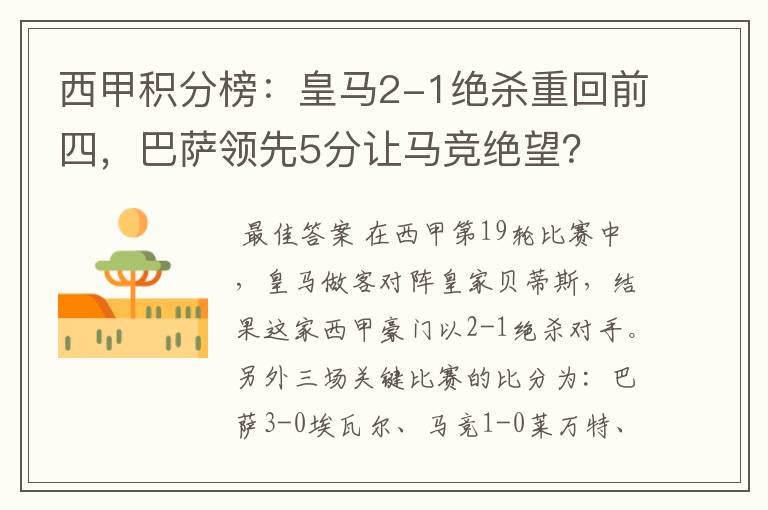 西甲积分榜：皇马2-1绝杀重回前四，巴萨领先5分让马竞绝望？

最佳答案 在西甲第19轮比赛中，皇马做客对阵皇家贝蒂斯，结果这家西甲豪门以2-1绝杀对手。另外三场关键比赛的比分为：巴萨3-0埃瓦尔、马竞1-0莱万特、